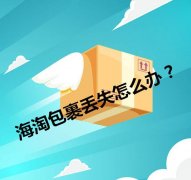 海淘包裹丢失怎么办？